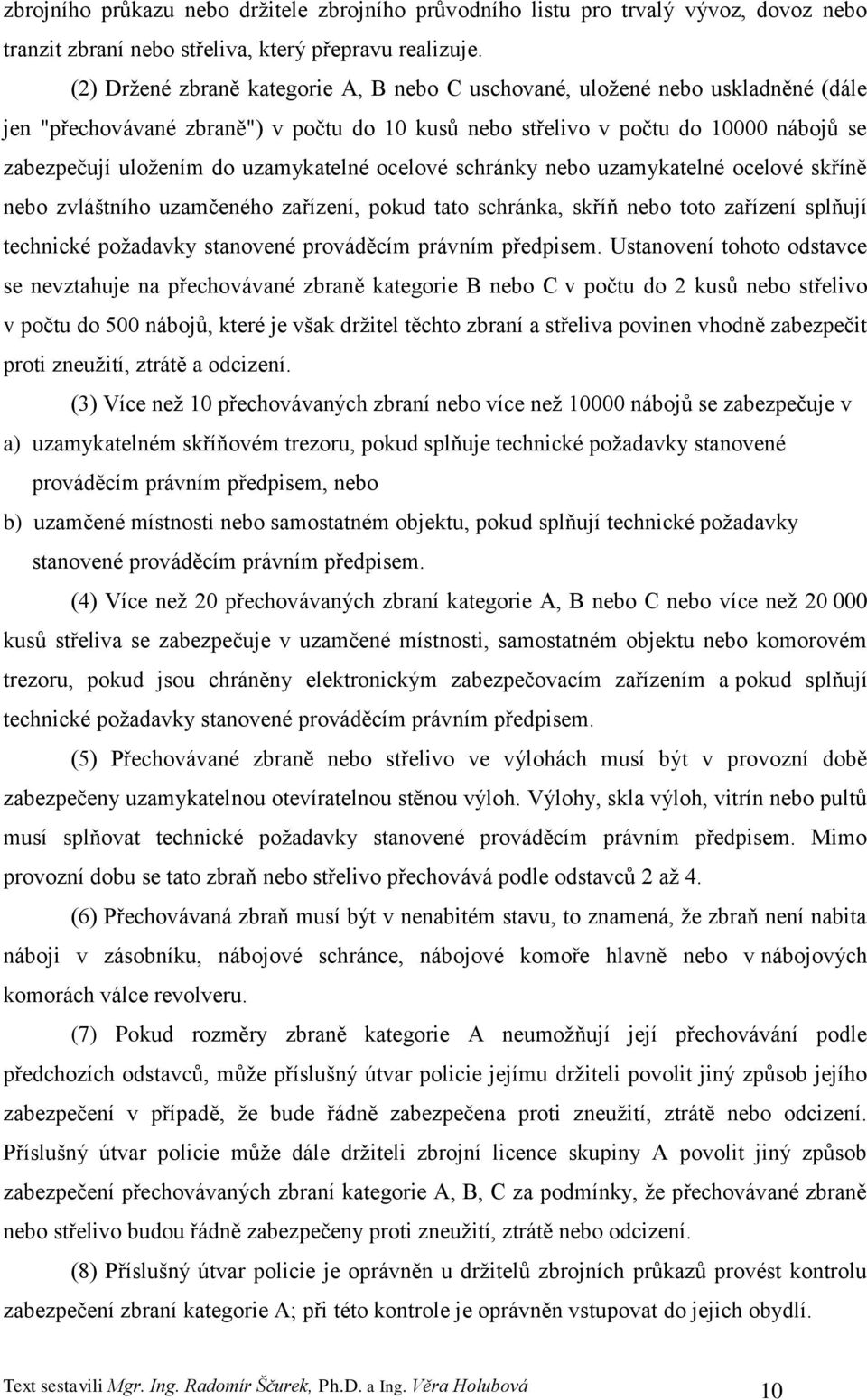 zbrojního průkazu nebo držitele zbrojního průvodního listu pro trvalý vývoz, dovoz nebo tranzit zbraní nebo střeliva, který přepravu realizuje.

(2) Držené zbraně kategorie A, B nebo C uschované, uložené nebo uskladněné (dále jen "přechovávané zbraně") v počtu do 10 kusů nebo střelivo v počtu do 10000 nábojů se zabezpečují uložením do uzamykatelné ocelové schránky nebo uzamykatelné ocelové skříně nebo zvláštního uzamčeného zařízení, pokud tato schránka, skříň nebo toto zařízení splňují technické požadavky stanovené prováděcím právním předpisem. Ustanovení tohoto odstavce se nevztahuje na přechovávané zbraně kategorie B nebo C v počtu do 2 kusů nebo střelivo v počtu do 500 nábojů, které je však držitel těchto zbraní a střeliva povinen vhodně zabezpečit proti zneužití, ztrátě a odcizení.

(3) Více než 10 přechovávaných zbraní nebo více než 10000 nábojů se zabezpečuje v

a) uzamykatelném skříňovém trezoru, pokud splňuje technické požadavky stanovené prováděcím právním předpisem, nebo

b) uzamčené místnosti nebo samostatném objektu, pokud splňují technické požadavky stanovené prováděcím právním předpisem.

(4) Více než 20 přechovávaných zbraní kategorie A, B nebo C nebo více než 20 000 kusů střeliva se zabezpečuje v uzamčené místnosti, samostatném objektu nebo komorovém trezoru, pokud jsou chráněny elektronickým zabezpečovacím zařízením a pokud splňují technické požadavky stanovené prováděcím právním předpisem.

(5) Přechovávané zbraně nebo střelivo ve výlohách musí být v provozní době zabezpečeny uzamykatelnou otevíratelnou stěnou výloh. Výlohy, skla výloh, vitrín nebo pultů musí splňovat technické požadavky stanovené prováděcím právním předpisem. Mimo provozní dobu se tato zbraň nebo střelivo přechovává podle odstavců 2 až 4.

(6) Přechovávaná zbraň musí být v nenabitém stavu, to znamená, že zbraň není nabita náboji v zásobníku, nábojové schránce, nábojové komoře hlavně nebo v nábojových komorách válce revolveru.

(7) Pokud rozměry zbraně kategorie A neumožňují její přechovávání podle předchozích odstavců, může příslušný útvar policie jejímu držiteli povolit jiný způsob jejího zabezpečení v případě, že bude řádně zabezpečena proti zneužití, ztrátě nebo odcizení. Příslušný útvar policie může dále držiteli zbrojní licence skupiny A povolit jiný způsob zabezpečení přechovávaných zbraní kategorie A, B, C za podmínky, že přechovávané zbraně nebo střelivo budou řádně zabezpečeny proti zneužití, ztrátě nebo odcizení.

(8) Příslušný útvar policie je oprávněn u držitelů zbrojních průkazů provést kontrolu zabezpečení zbraní kategorie A; při této kontrole je oprávněn vstupovat do jejich obydlí.

Text sestavili Mgr. Ing. Radomír Ščurek, Ph.D. a Ing. Věra Holubová 10